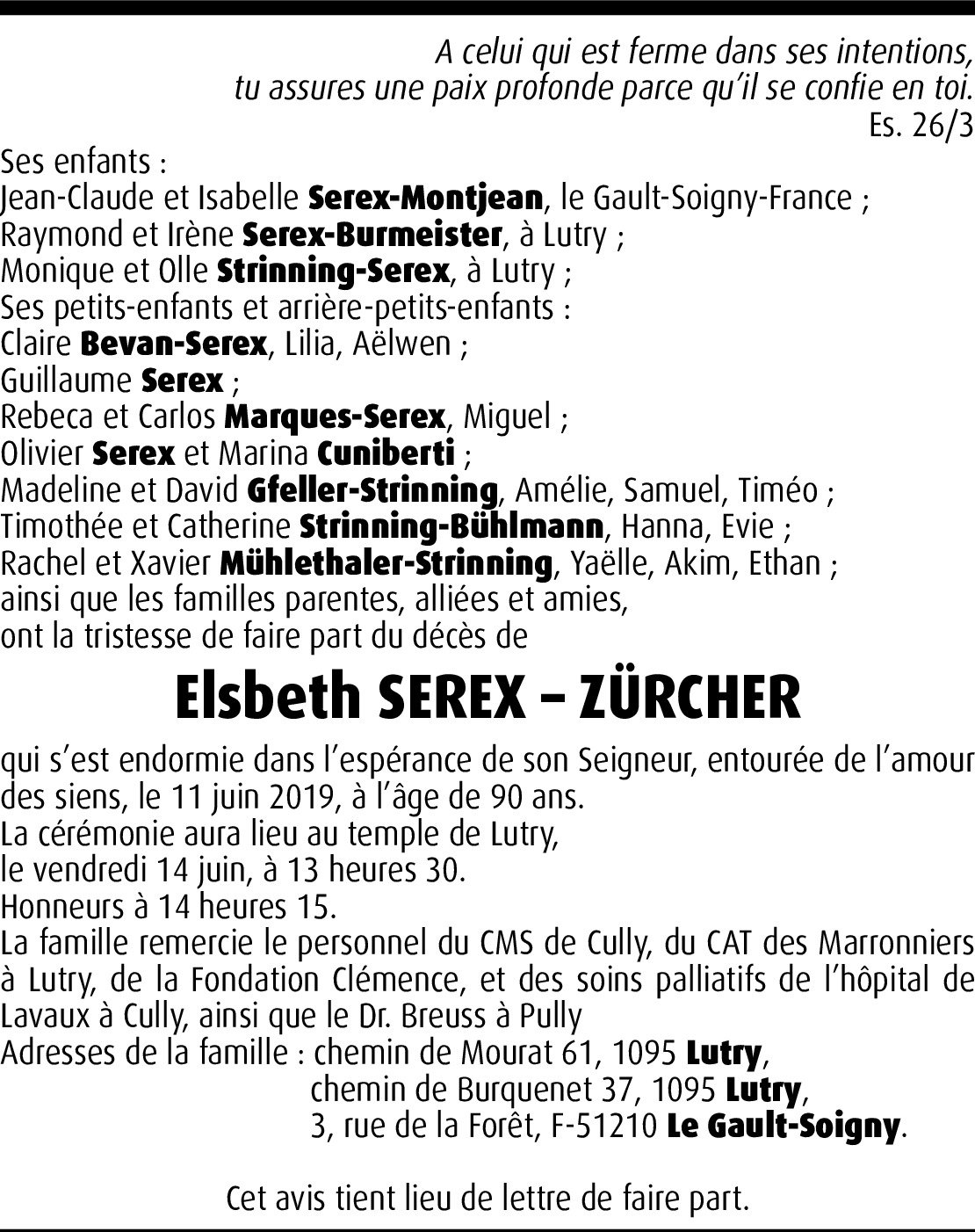 A celui qui est ferme dans ses intentions,
tu assures une paix profonde parce qu'il se confie en toi.
Es. 26/3

Ses enfants :
Jean-Claude et Isabelle Serex-Montjean, le Gault-Soigny-France ;
Raymond et Irène Serex-Burmeister, à Lutry ;
Monique et Olle Strinning-Serex, à Lutry ;
Ses petits-enfants et arrière-petits-enfants :
Claire Bevan-Serex, Lilia, Aëlwen ;
Guillaume Serex ;
Rebeca et Carlos Marques-Serex, Miguel ;
Olivier Serex et Marina Cuniberti ;
Madeline et David Gfeller-Strinning, Amélie, Samuel, Timéo ;
Timothée et Catherine Strinning-Bühlmann, Hanna, Evie ;
Rachel et Xavier Mühlethaler-Strinning, Yaëlle, Akim, Ethan ;
ainsi que les familles parentes, alliées et amies,
ont la tristesse de faire part du décès de

Elsbeth SEREX – ZÜRCHER

qui s'est endormie dans l'espérance de son Seigneur, entourée de l'amour des siens, le 11 juin 2019, à l'âge de 90 ans.
La cérémonie aura lieu au temple de Lutry,
le vendredi 14 juin, à 13 heures 30.
Honneurs à 14 heures 15.
La famille remercie le personnel du CMS de Cully, du CAT des Marronniers à Lutry, de la Fondation Clémence, et des soins palliatifs de l'hôpital de Lavaux à Cully, ainsi que le Dr. Breuss à Pully
Adresses de la famille : chemin de Mourat 61, 1095 Lutry,
chemin de Burquenet 37, 1095 Lutry,
3, rue de la Forêt, F-51210 Le Gault-Soigny.

Cet avis tient lieu de lettre de faire part.